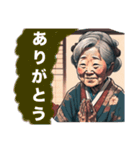 ありがとう